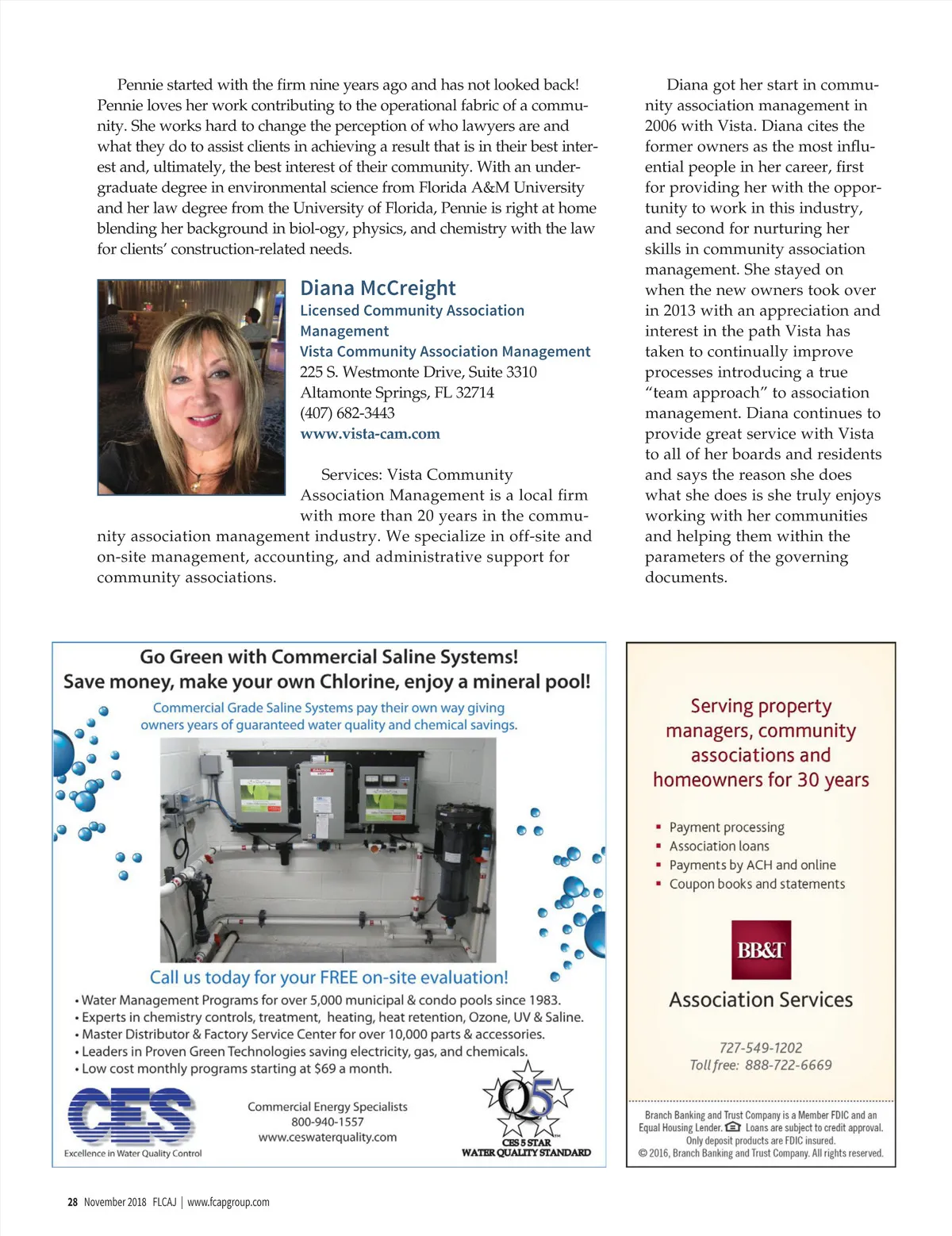 Pennie started with the firm nine years ago and has not looked back! Pennie loves her work contributing to the operational fabric of a community. She works hard to change the perception of who lawyers are and what they do to assist clients in achieving a result that is in their best interest and, ultimately, the best interest of their community. With an undergraduate degree in environmental science from Florida A&M University and her law degree from the University of Florida, Pennie is right at home blending her background in biol-ogy, physics, and chemistry with the law for clients' construction-related needs.

Diana McCreight
Licensed Community Association Management
Vista Community Association Management
225 S. Westmonte Drive, Suite 3310
Altamonte Springs, FL 32714
(407) 682-3443
www.vista-cam.com

Services: Vista Community Association Management is a local firm with more than 20 years in the community association management industry. We specialize in off-site and on-site management, accounting, and administrative support for community associations.

Diana got her start in community association management in 2006 with Vista. Diana cites the former owners as the most influential people in her career, first for providing her with the opportunity to work in this industry, and second for nurturing her skills in community association management. She stayed on when the new owners took over in 2013 with an appreciation and interest in the path Vista has taken to continually improve processes introducing a true "team approach" to association management. Diana continues to provide great service with Vista to all of her boards and residents and says the reason she does what she does is she truly enjoys working with her communities and helping them within the parameters of the governing documents.

Go Green with Commercial Saline Systems!
Save money, make your own Chlorine, enjoy a mineral pool!
Commercial Grade Saline Systems pay their own way giving owners years of guaranteed water quality and chemical savings.

Call us today for your FREE on-site evaluation!
• Water Management Programs for over 5,000 municipal & condo pools since 1983.
• Experts in chemistry controls, treatment, heating, heat retention, Ozone, UV & Saline.
• Master Distributor & Factory Service Center for over 10,000 parts & accessories.
• Leaders in Proven Green Technologies saving electricity, gas, and chemicals.
• Low cost monthly programs starting at $69 a month.

CES
Excellence in Water Quality Control

Commercial Energy Specialists
800-940-1557
www.ceswaterquality.com

Q5
CES 5 STAR
WATER QUALITY STANDARD

Serving property managers, community associations and homeowners for 30 years

▪ Payment processing
▪ Association loans
▪ Payments by ACH and online
▪ Coupon books and statements

BB&T
Association Services

727-549-1202
Toll free: 888-722-6669

Branch Banking and Trust Company is a Member FDIC and an Equal Housing Lender. Loans are subject to credit approval. Only deposit products are FDIC insured.
© 2016, Branch Banking and Trust Company. All rights reserved.

28 November 2018 FLCAJ | www.fcapgroup.com